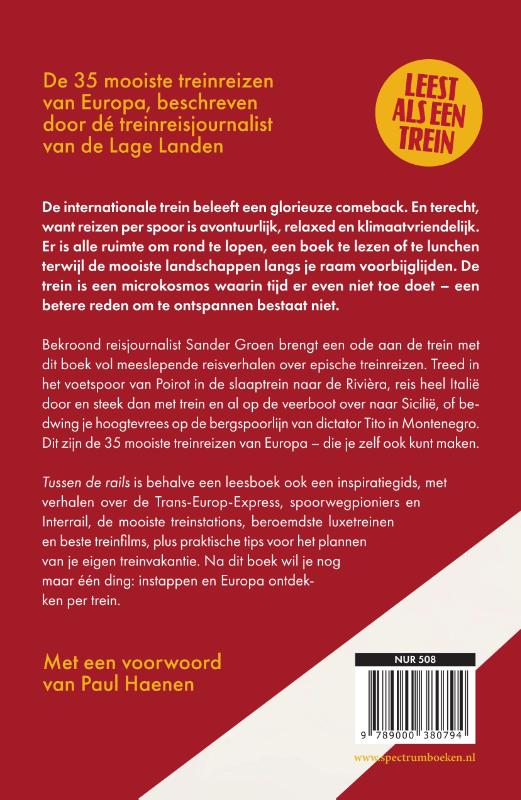 De 35 mooiste treinreizen van Europa, beschreven door dé treinreisjournalist van de Lage Landen

LEEST ALS EEN TREIN

De internationale trein beleeft een glorieuze comeback. En terecht, want reizen per spoor is avontuurlijk, relaxed en klimaatvriendelijk. Er is alle ruimte om rond te lopen, een boek te lezen of te lunchen terwijl de mooiste landschappen langs je raam voorbijglijden. De trein is een microkosmos waarin tijd er even niet toe doet – een betere reden om te ontspannen bestaat niet.

Bekroond reisjournalist Sander Groen brengt een ode aan de trein met dit boek vol meeslepende reisverhalen over epische treinreizen. Treed in het voetspoor van Poirot in de slaaptrein naar de Rivièra, reis heel Italië door en steek dan met trein en al op de veerboot over naar Sicilië, of bedwing je hoogtevrees op de bergspoorlijn van dictator Tito in Montenegro. Dit zijn de 35 mooiste treinreizen van Europa – die je zelf ook kunt maken.

Tussen de rails is behalve een leesboek ook een inspiratiegids, met verhalen over de Trans-Europ-Express, spoorwegpioniers en Interrail, de mooiste treinstations, beroemdste luxetreinen en beste treinfilms, plus praktische tips voor het plannen van je eigen treinvakantie. Na dit boek wil je nog maar één ding: instappen en Europa ontdekken per trein.

Met een voorwoord van Paul Haenen

NUR 508

9 789000 380794

www.spectrumboeken.nl